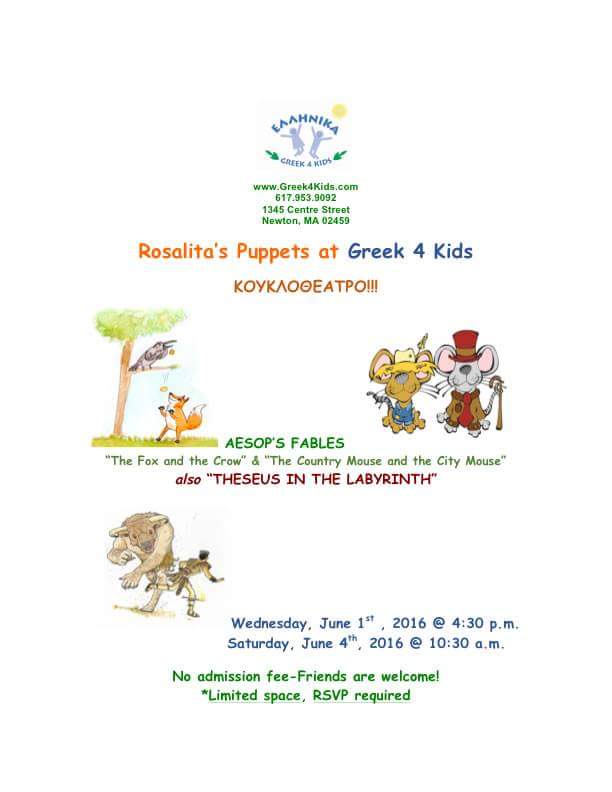 ΕΛΛΗΝΙΚΑ
GREEK 4 KIDS

www.Greek4Kids.com
617.953.9092
1345 Centre Street
Newton, MA 02459

Rosalita's Puppets at Greek 4 Kids

ΚΟΥΚΛΟΘΕΑΤΡΟ!!!

AESOP'S FABLES
"The Fox and the Crow" & "The Country Mouse and the City Mouse"
also "THESEUS IN THE LABYRINTH"

Wednesday, June 1$^{st}$ , 2016 @ 4:30 p.m.
Saturday, June 4$^{th}$, 2016 @ 10:30 a.m.

No admission fee-Friends are welcome!
*Limited space, RSVP required